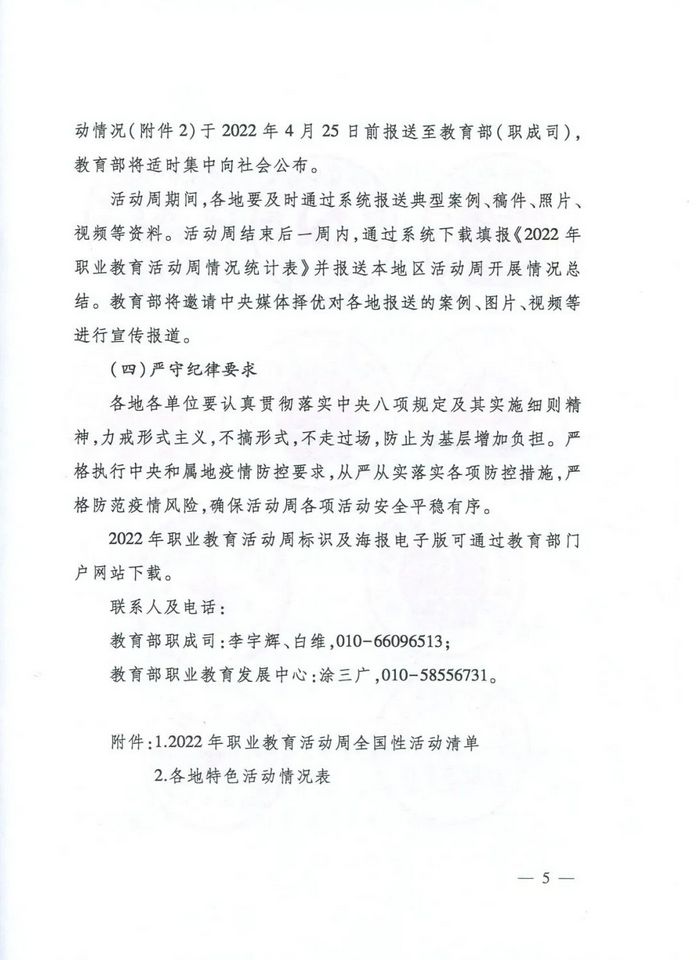 动情况(附件2)于2022年4月25日前报送至教育部(职成司),教育部将适时集中向社会公布。

活动周期间,各地要及时通过系统报送典型案例、稿件、照片、视频等资料。活动周结束后一周内,通过系统下载填报《2022年职业教育活动周情况统计表》并报送本地区活动周开展情况总结。教育部将邀请中央媒体择优对各地报送的案例、图片、视频等进行宣传报道。

(四)严守纪律要求

各地各单位要认真贯彻落实中央八项规定及其实施细则精神,力戒形式主义,不搞形式,不走过场,防止为基层增加负担。严格执行中央和属地疫情防控要求,从严从实落实各项防控措施,严格防范疫情风险,确保活动周各项活动安全平稳有序。

2022年职业教育活动周标识及海报电子版可通过教育部门户网站下载。

联系人及电话:

教育部职成司:李宇辉、白维,010-66096513;

教育部职业教育发展中心:涂三广,010-58556731。

附件:1.2022年职业教育活动周全国性活动清单

2.各地特色活动情况表

— 5 —